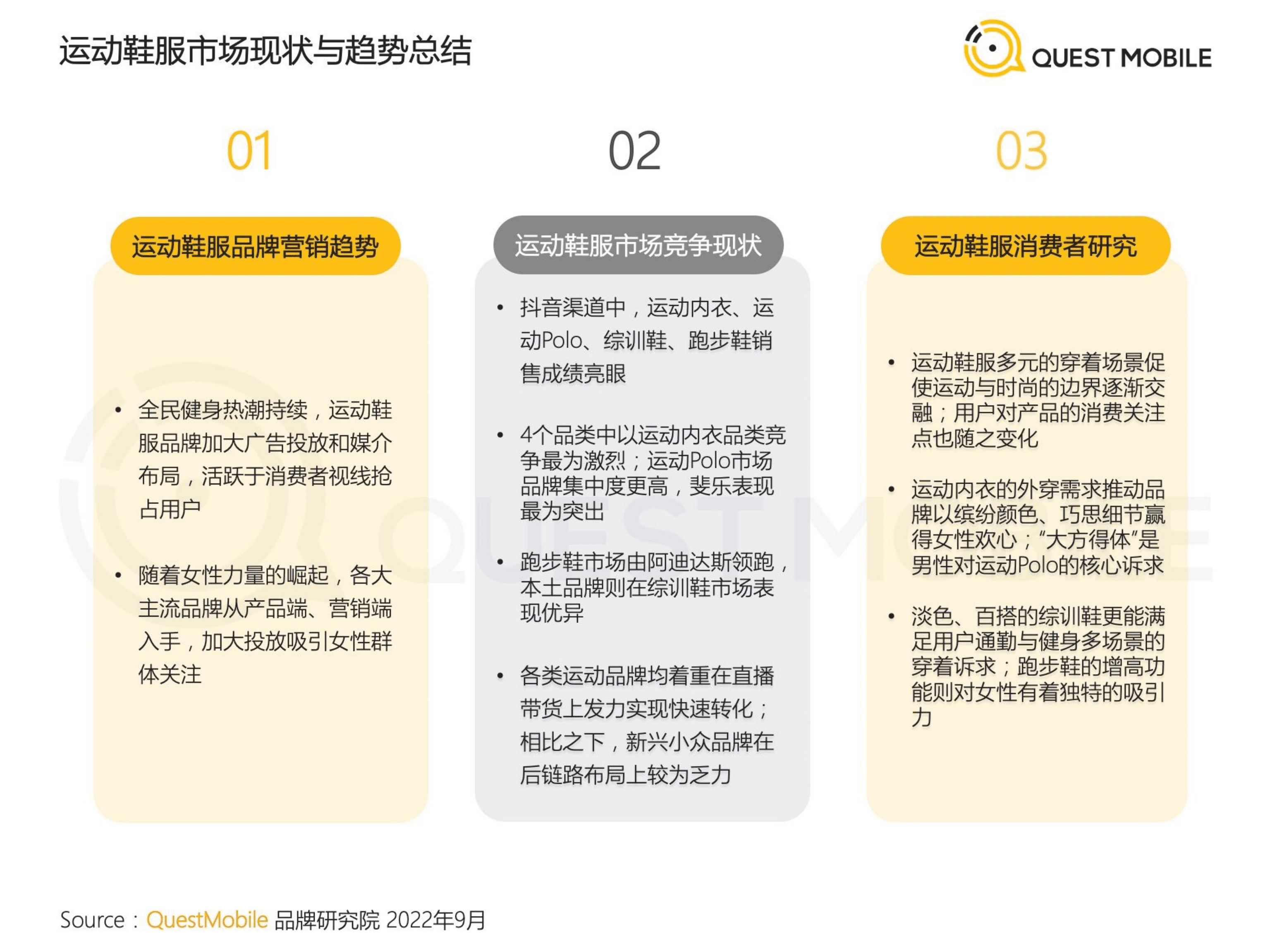 运动鞋服市场现状与趋势总结

QUEST MOBILE

01

运动鞋服品牌营销趋势

• 全民健身热潮持续，运动鞋服品牌加大广告投放和媒介布局，活跃于消费者视线抢占用户

• 随着女性力量的崛起，各大主流品牌从产品端、营销端入手，加大投放吸引女性群体关注

02

运动鞋服市场竞争现状

• 抖音渠道中，运动内衣、运动Polo、综训鞋、跑步鞋销售成绩亮眼

• 4个品类中以运动内衣品类竞争最为激烈；运动Polo市场品牌集中度更高，斐乐表现最为突出

• 跑步鞋市场由阿迪达斯领跑，本土品牌则在综训鞋市场表现优异

• 各类运动品牌均着重在直播带货上发力实现快速转化；相比之下，新兴小众品牌在后链路布局上较为乏力

03

运动鞋服消费者研究

• 运动鞋服多元的穿着场景促使运动与时尚的边界逐渐交融；用户对产品的消费关注点也随之变化

• 运动内衣的外穿需求推动品牌以缤纷颜色、巧思细节赢得女性欢心；“大方得体”是男性对运动Polo的核心诉求

• 淡色、百搭的综训鞋更能满足用户通勤与健身多场景的穿着诉求；跑步鞋的增高功能则对女性有着独特的吸引力

Source：QuestMobile 品牌研究院 2022年9月